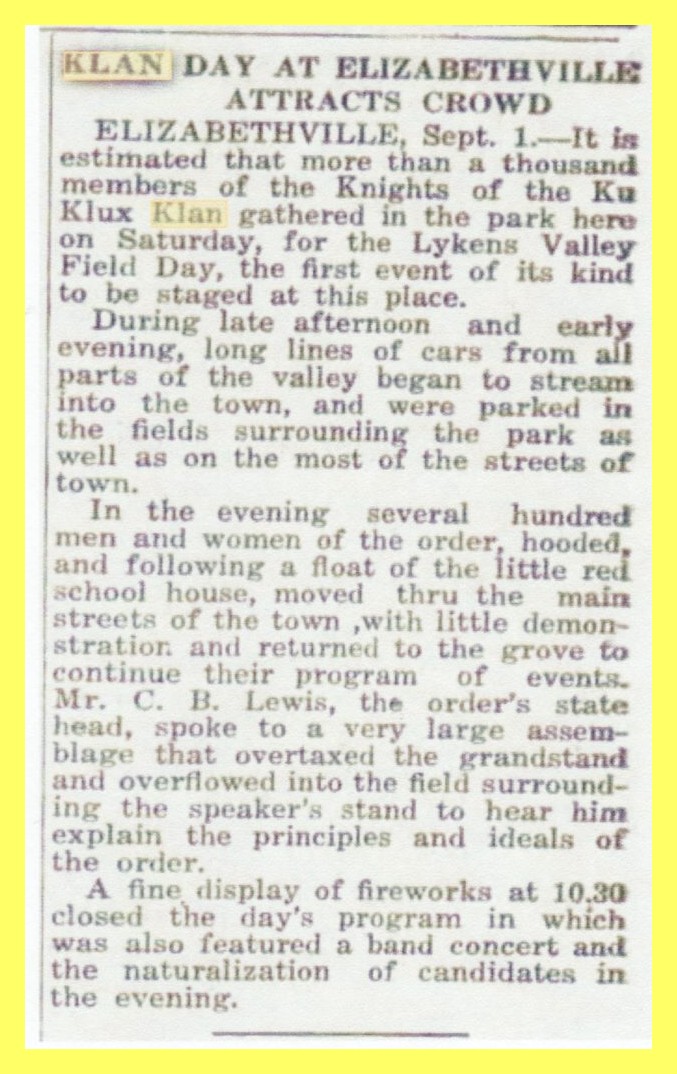 KLAN DAY AT ELIZABETHVILLE ATTRACTS CROWD

ELIZABETHVILLE, Sept. 1.—It is estimated that more than a thousand members of the Knights of the Ku Klux Klan gathered in the park here on Saturday, for the Lykens Valley Field Day, the first event of its kind to be staged at this place.

During late afternoon and early evening, long lines of cars from all parts of the valley began to stream into the town, and were parked in the fields surrounding the park as well as on the most of the streets of town.

In the evening several hundred men and women of the order, hooded, and following a float of the little red school house, moved thru the main streets of the town ,with little demonstration and returned to the grove to continue their program of events. Mr. C. B. Lewis, the order's state head, spoke to a very large assemblage that overtaxed the grandstand and overflowed into the field surrounding the speaker's stand to hear him explain the principles and ideals of the order.

A fine display of fireworks at 10.30 closed the day's program in which was also featured a band concert and the naturalization of candidates in the evening.